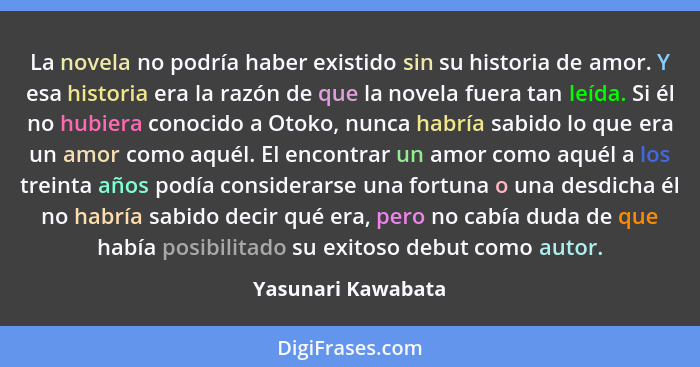 La novela no podría haber existido sin su historia de amor. Y esa historia era la razón de que la novela fuera tan leída. Si él no hubiera conocido a Otoko, nunca habría sabido lo que era un amor como aquél. El encontrar un amor como aquél a los treinta años podía considerarse una fortuna o una desdicha él no habría sabido decir qué era, pero no cabía duda de que había posibilitado su exitoso debut como autor.

Yasunari Kawabata

DigiFrases.com